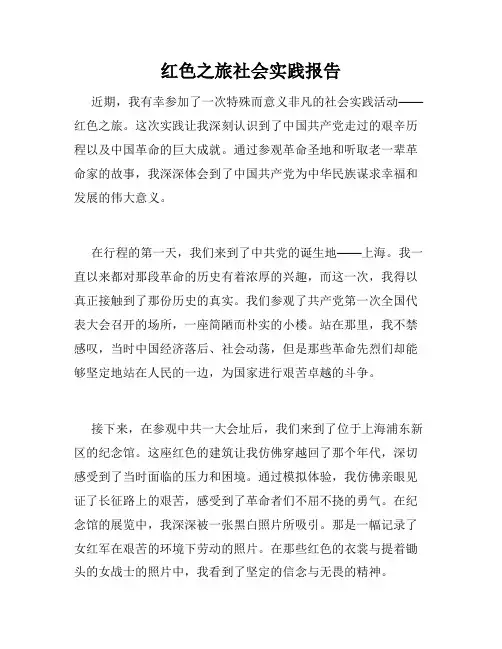 红色之旅社会实践报告

近期，我有幸参加了一次特殊而意义非凡的社会实践活动——红色之旅。这次实践让我深刻认识到了中国共产党走过的艰辛历程以及中国革命的巨大成就。通过参观革命圣地和听取老一辈革命家的故事，我深深体会到了中国共产党为中华民族谋求幸福和发展的伟大意义。

在行程的第一天，我们来到了中共党的诞生地——上海。我一直以来都对那段革命的历史有着浓厚的兴趣，而这一次，我得以真正接触到了那份历史的真实。我们参观了共产党第一次全国代表大会召开的场所，一座简陋而朴实的小楼。站在那里，我不禁感叹，当时中国经济落后、社会动荡，但是那些革命先烈们却能够坚定地站在人民的一边，为国家进行艰苦卓越的斗争。

接下来，在参观中共一大会址后，我们来到了位于上海浦东新区的纪念馆。这座红色的建筑让我仿佛穿越回了那个年代，深切感受到了当时面临的压力和困境。通过模拟体验，我仿佛亲眼见证了长征路上的艰苦，感受到了革命者们不屈不挠的勇气。在纪念馆的展览中，我深深被一张黑白照片所吸引。那是一幅记录了女红军在艰苦的环境下劳动的照片。在那些红色的衣裳与提着锄头的女战士的照片中，我看到了坚定的信念与无畏的精神。